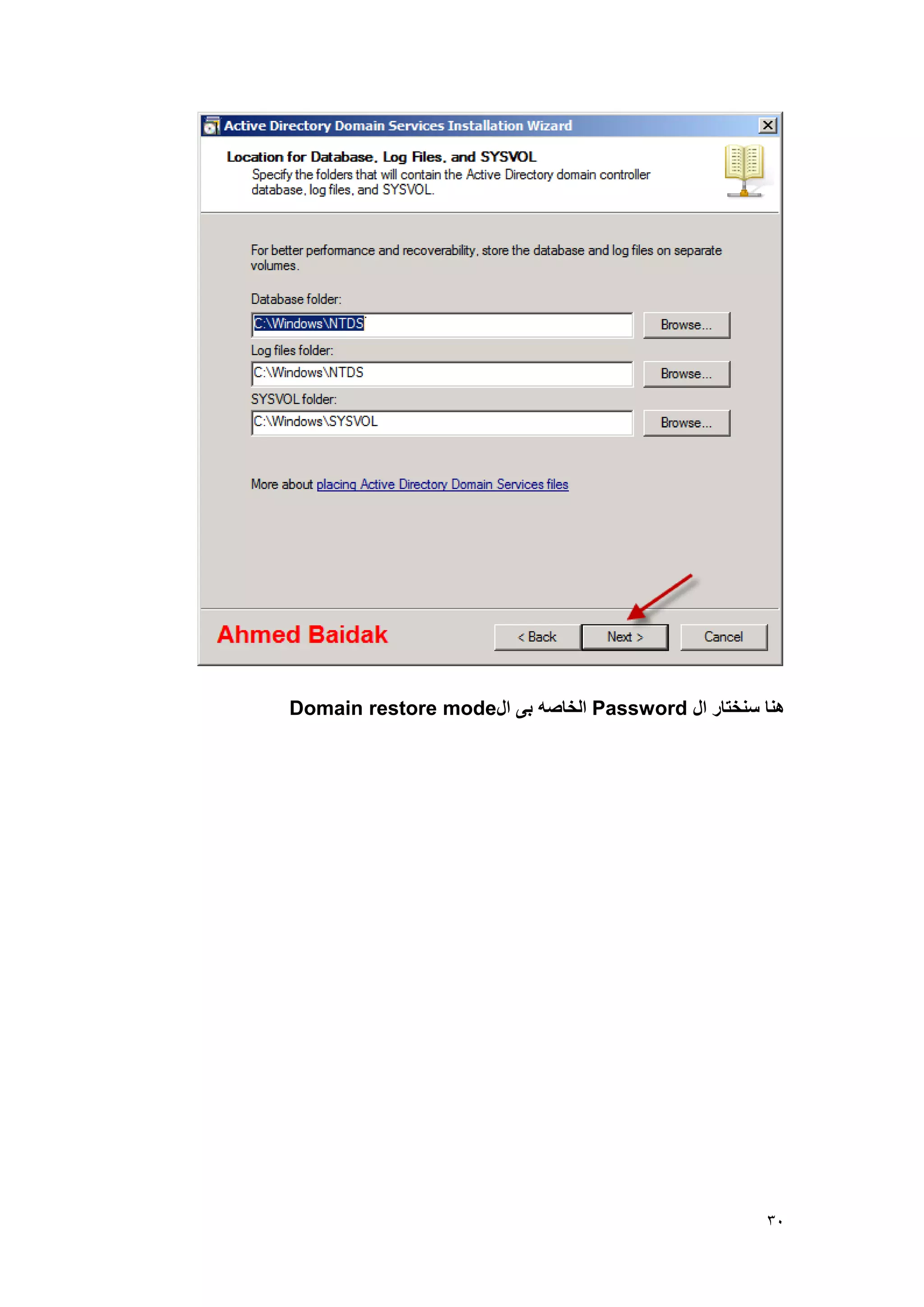 Active Directory Domain Services Installation Wizard

Location for Database, Log Files, and SYSVOL
Specify the folders that will contain the Active Directory domain controller database, log files, and SYSVOL.

For better performance and recoverability, store the database and log files on separate volumes.

Database folder:
C:\Windows\NTDS
Browse...
Log files folder:
C:\Windows\NTDS
Browse...
SYSVOL folder:
C:\Windows\SYSVOL
Browse...

More about placing Active Directory Domain Services files

Ahmed Baidak
< Back
Next >
Cancel

هنا سنختار ال Password الخاصه بى الDomain restore mode

٣٠